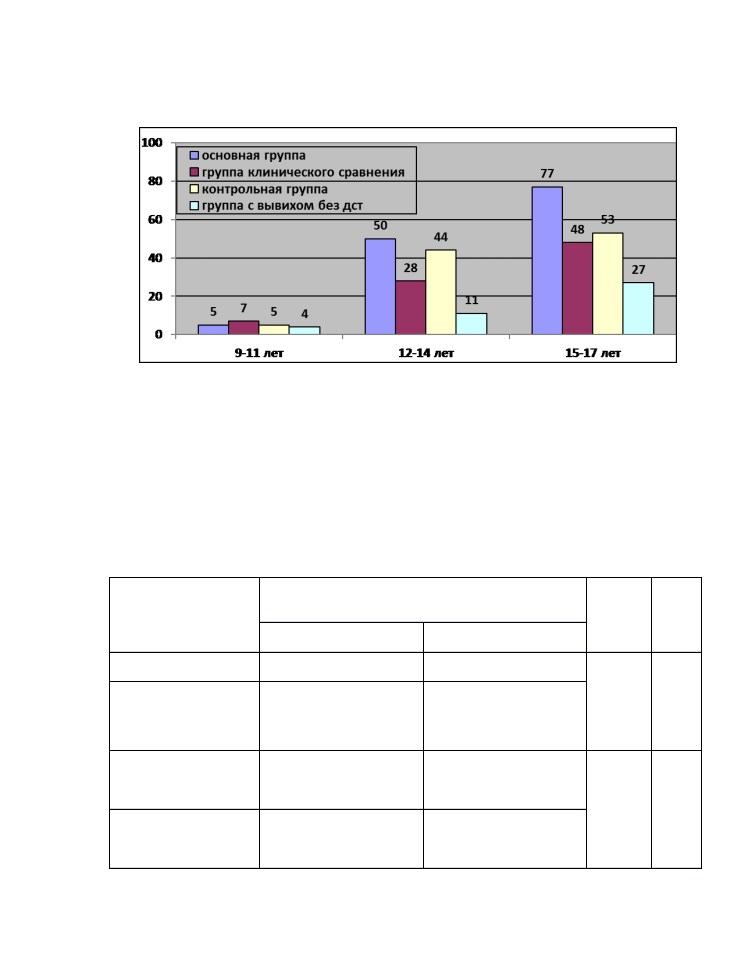 100
80
60
40
20
0

основная группа
группа клинического сравнения
контрольная группа
группа с вывихом без дст

5 7 5 4
50 28 44 11
77 48 53 27

9-11 лет
12-14 лет
15-17 лет